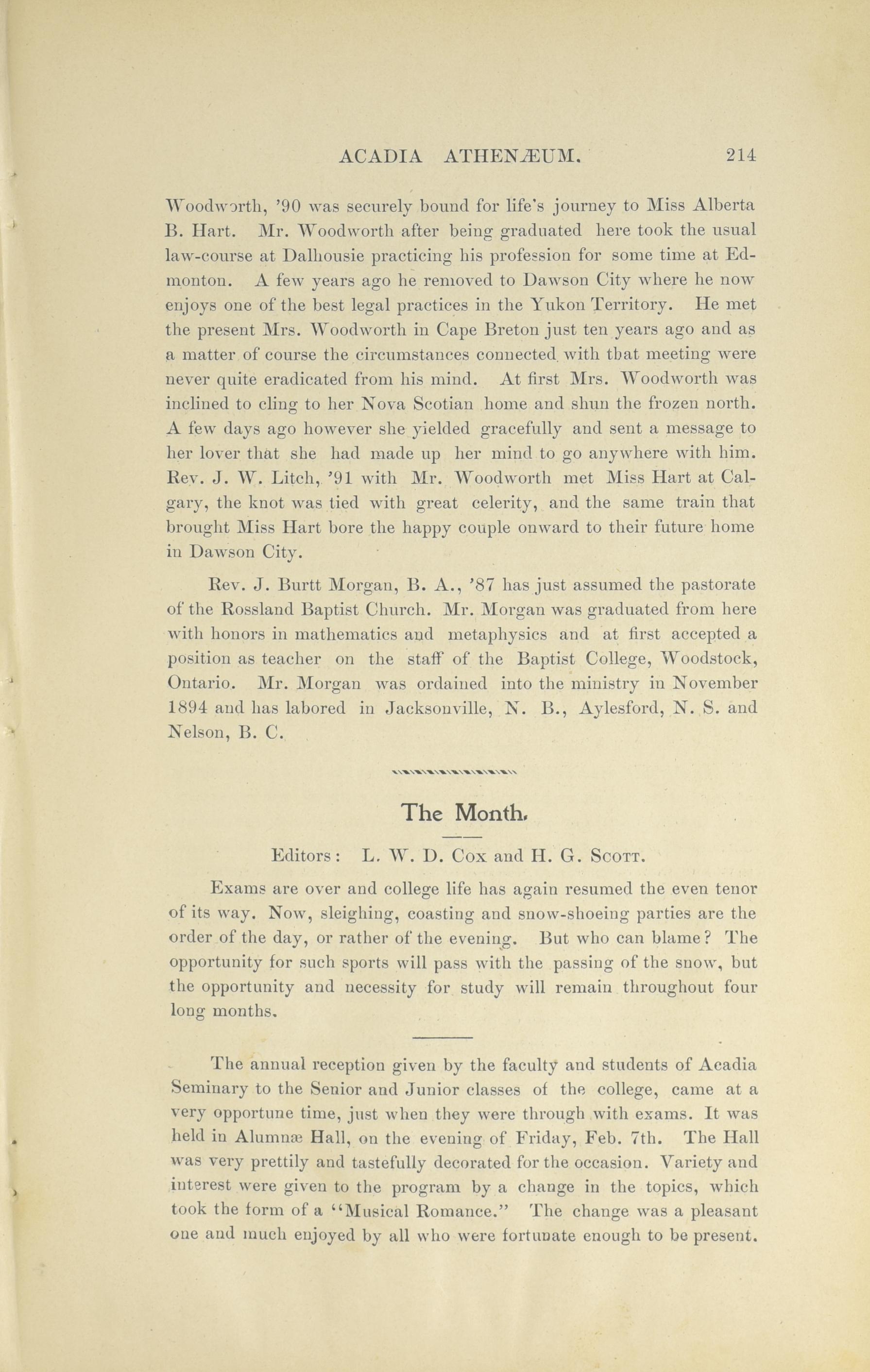 ACADIA ATHENÆUM. 214

Woodworth, '90 was securely bound for life's journey to Miss Alberta B. Hart. Mr. Woodworth after being graduated here took the usual law-course at Dalhousie practicing his profession for some time at Edmonton. A few years ago he removed to Dawson City where he now enjoys one of the best legal practices in the Yukon Territory. He met the present Mrs. Woodworth in Cape Breton just ten years ago and as a matter of course the circumstances connected with that meeting were never quite eradicated from his mind. At first Mrs. Woodworth was inclined to cling to her Nova Scotian home and shun the frozen north. A few days ago however she yielded gracefully and sent a message to her lover that she had made up her mind to go anywhere with him. Rev. J. W. Litch, '91 with Mr. Woodworth met Miss Hart at Calgary, the knot was tied with great celerity, and the same train that brought Miss Hart bore the happy couple onward to their future home in Dawson City.

Rev. J. Burtt Morgan, B. A., '87 has just assumed the pastorate of the Rossland Baptist Church. Mr. Morgan was graduated from here with honors in mathematics and metaphysics and at first accepted a position as teacher on the staff of the Baptist College, Woodstock, Ontario. Mr. Morgan was ordained into the ministry in November 1894 and has labored in Jacksonville, N. B., Aylesford, N. S. and Nelson, B. C.

The Month.

Editors: L. W. D. Cox and H. G. Scott.

Exams are over and college life has again resumed the even tenor of its way. Now, sleighing, coasting and snow-shoeing parties are the order of the day, or rather of the evening. But who can blame? The opportunity for such sports will pass with the passing of the snow, but the opportunity and necessity for study will remain throughout four long months.

The annual reception given by the faculty and students of Acadia Seminary to the Senior and Junior classes of the college, came at a very opportune time, just when they were through with exams. It was held in Alumnæ Hall, on the evening of Friday, Feb. 7th. The Hall was very prettily and tastefully decorated for the occasion. Variety and interest were given to the program by a change in the topics, which took the form of a "Musical Romance." The change was a pleasant one and much enjoyed by all who were fortunate enough to be present.